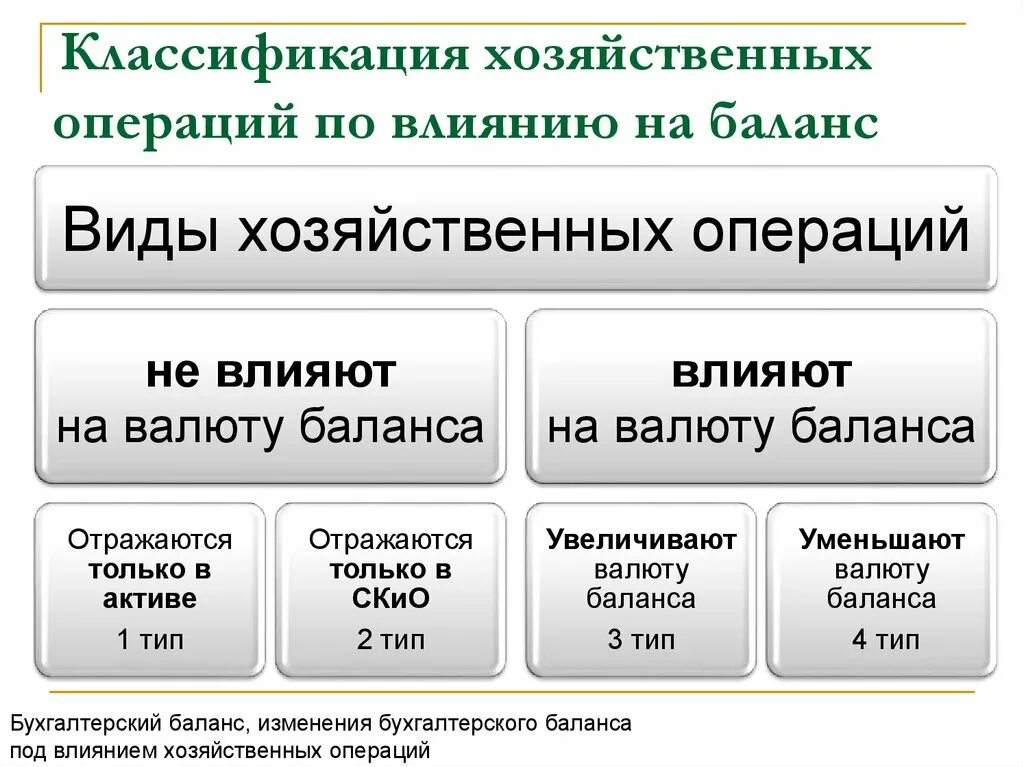 Классификация хозяйственных операций по влиянию на баланс

Виды хозяйственных операций

не влияют на валюту баланса

влияют на валюту баланса

Отражаются только в активе
1 тип

Отражаются только в СКиО
2 тип

Увеличивают валюту баланса
3 тип

Уменьшают валюту баланса
4 тип

Бухгалтерский баланс, изменения бухгалтерского баланса под влиянием хозяйственных операций